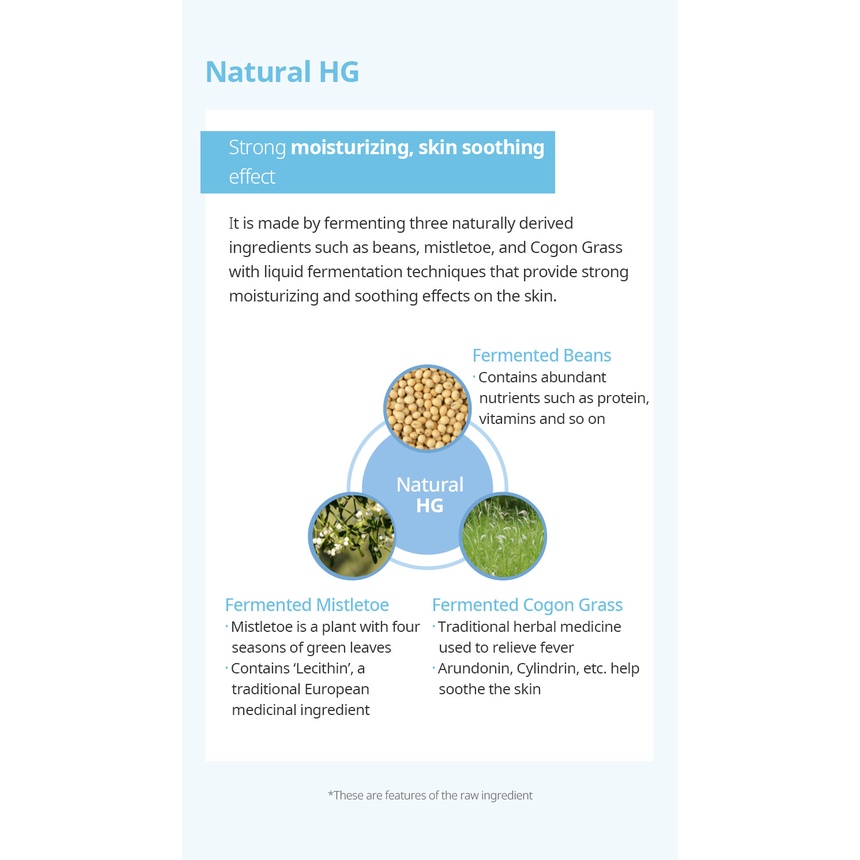 Natural HG

Strong moisturizing, skin soothing effect

It is made by fermenting three naturally derived ingredients such as beans, mistletoe, and Cogon Grass with liquid fermentation techniques that provide strong moisturizing and soothing effects on the skin.

Fermented Beans
· Contains abundant nutrients such as protein, vitamins and so on

Natural HG

Fermented Mistletoe
· Mistletoe is a plant with four seasons of green leaves
· Contains 'Lecithin', a traditional European medicinal ingredient

Fermented Cogon Grass
· Traditional herbal medicine used to relieve fever
· Arundonin, Cylindrin, etc. help soothe the skin

*These are features of the raw ingredient